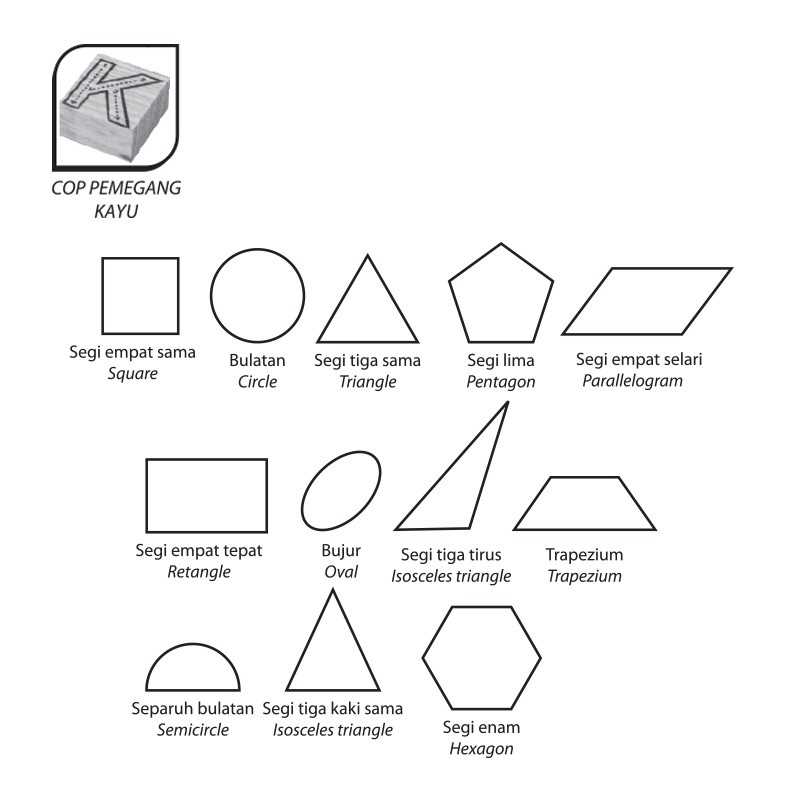 K

COP PEMEGANG KAYU

Segi empat sama
Square

Bulatan
Circle

Segi tiga sama
Triangle

Segi lima
Pentagon

Segi empat selari
Parallelogram

Segi empat tepat
Retangle

Bujur
Oval

Segi tiga tirus
Isosceles triangle

Trapezium
Trapezium

Separuh bulatan
Semicircle

Segi tiga kaki sama
Isosceles triangle

Segi enam
Hexagon